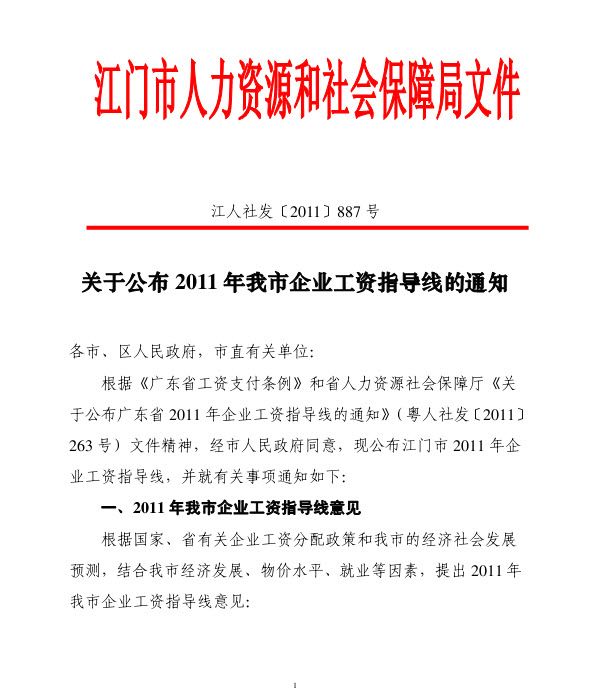 江门市人力资源和社会保障局文件

江人社发〔2011〕887 号

关于公布 2011 年我市企业工资指导线的通知

各市、区人民政府，市直有关单位：

根据《广东省工资支付条例》和省人力资源社会保障厅《关于公布广东省 2011 年企业工资指导线的通知》（粤人社发〔2011〕263 号）文件精神，经市人民政府同意，现公布江门市 2011 年企业工资指导线，并就有关事项通知如下：

一、2011 年我市企业工资指导线意见

根据国家、省有关企业工资分配政策和我市的经济社会发展预测，结合我市经济发展、物价水平、就业等因素，提出 2011 年我市企业工资指导线意见：

1